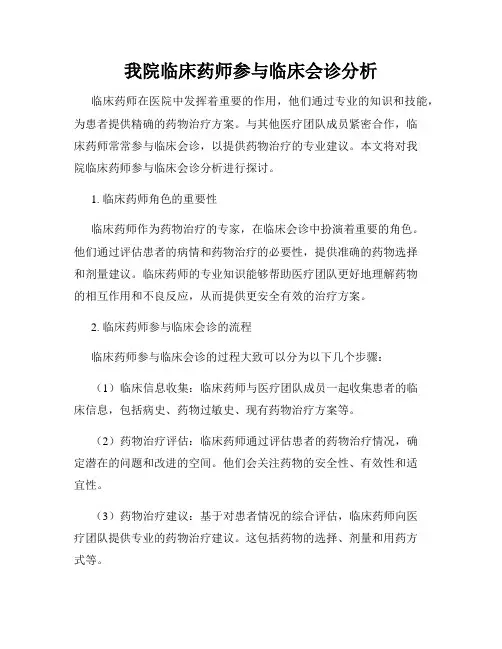 我院临床药师参与临床会诊分析

临床药师在医院中发挥着重要的作用，他们通过专业的知识和技能，为患者提供精确的药物治疗方案。与其他医疗团队成员紧密合作，临床药师常常参与临床会诊，以提供药物治疗的专业建议。本文将对我院临床药师参与临床会诊分析进行探讨。

1. 临床药师角色的重要性

临床药师作为药物治疗的专家，在临床会诊中扮演着重要的角色。他们通过评估患者的病情和药物治疗的必要性，提供准确的药物选择和剂量建议。临床药师的专业知识能够帮助医疗团队更好地理解药物的相互作用和不良反应，从而提供更安全有效的治疗方案。

2. 临床药师参与临床会诊的流程

临床药师参与临床会诊的过程大致可以分为以下几个步骤：

（1）临床信息收集：临床药师与医疗团队成员一起收集患者的临床信息，包括病史、药物过敏史、现有药物治疗方案等。

（2）药物治疗评估：临床药师通过评估患者的药物治疗情况，确定潜在的问题和改进的空间。他们会关注药物的安全性、有效性和适宜性。

（3）药物治疗建议：基于对患者情况的综合评估，临床药师向医疗团队提供专业的药物治疗建议。这包括药物的选择、剂量和用药方式等。